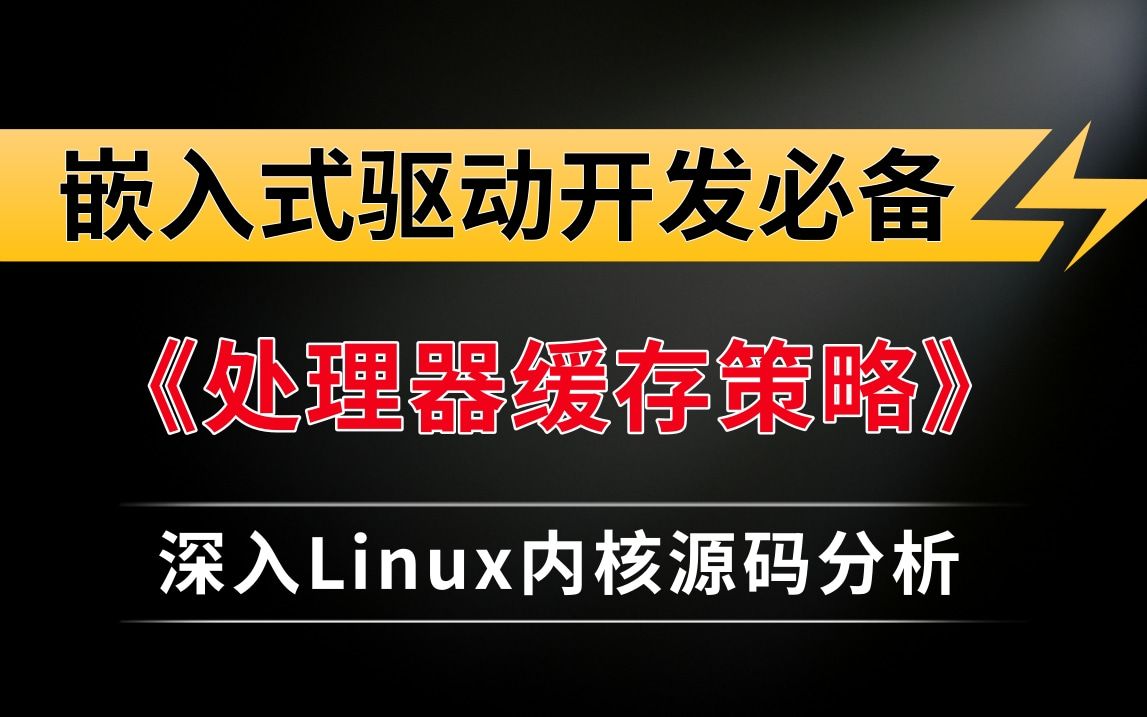 嵌入式驱动开发必备

《处理器缓存策略》

深入Linux内核源码分析